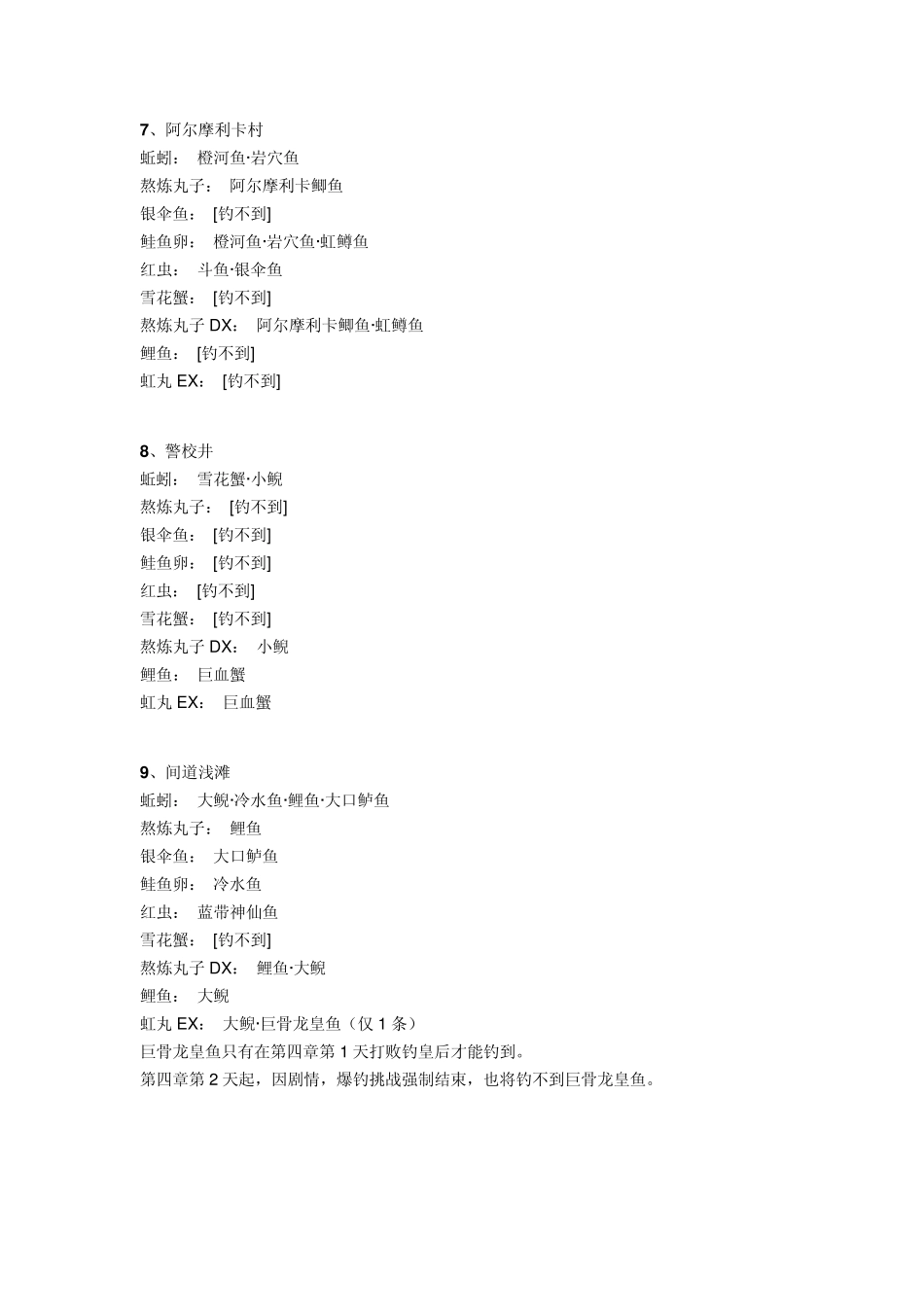 7、阿尔摩利卡村
蚯蚓： 橙河鱼·岩穴鱼
熬炼丸子： 阿尔摩利卡鲫鱼
银伞鱼： [钓不到]
鲑鱼卵： 橙河鱼·岩穴鱼·虹鳟鱼
红虫： 斗鱼·银伞鱼
雪花蟹： [钓不到]
熬炼丸子 DX： 阿尔摩利卡鲫鱼·虹鳟鱼
鲤鱼： [钓不到]
虹丸 EX： [钓不到]

8、警校井
蚯蚓： 雪花蟹·小鲵
熬炼丸子： [钓不到]
银伞鱼： [钓不到]
鲑鱼卵： [钓不到]
红虫： [钓不到]
雪花蟹： [钓不到]
熬炼丸子 DX： 小鲵
鲤鱼： 巨血蟹
虹丸 EX： 巨血蟹

9、间道浅滩
蚯蚓： 大鲵·冷水鱼·鲤鱼·大口鲈鱼
熬炼丸子： 鲤鱼
银伞鱼： 大口鲈鱼
鲑鱼卵： 冷水鱼
红虫： 蓝带神仙鱼
雪花蟹： [钓不到]
熬炼丸子 DX： 鲤鱼·大鲵
鲤鱼： 大鲵
虹丸 EX： 大鲵·巨骨龙皇鱼（仅 1 条）
巨骨龙皇鱼只有在第四章第 1 天打败钓皇后才能钓到。
第四章第 2 天起，因剧情，爆钓挑战强制结束，也将钓不到巨骨龙皇鱼。